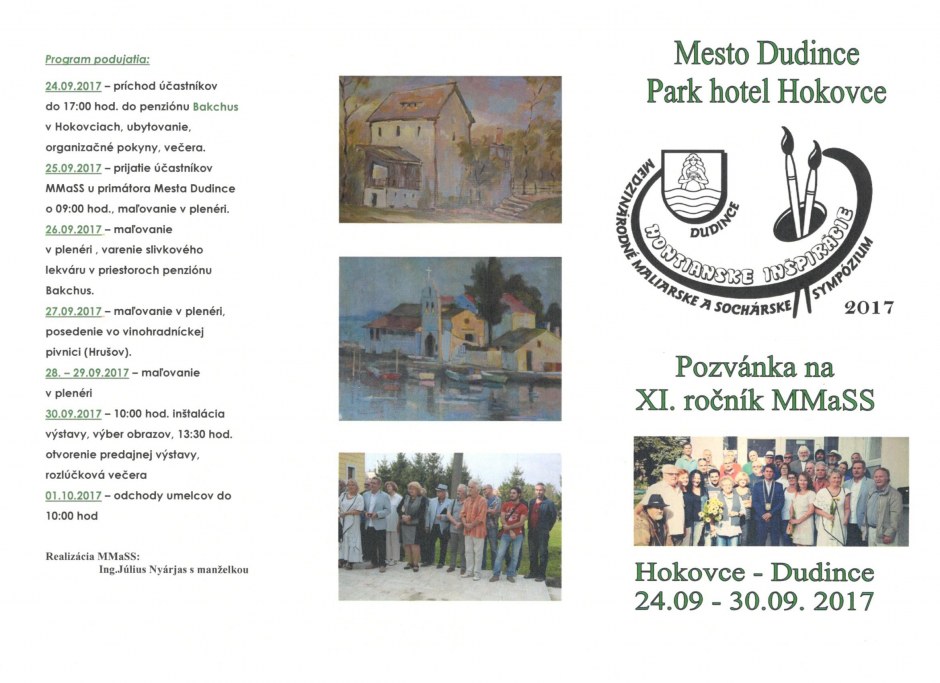 Program podujatia:

24.09.2017 – príchod účastníkov do 17:00 hod. do penziónu Bakchus v Hokovciach, ubytovanie, organizačné pokyny, večera.

25.09.2017 – prijatie účastníkov MMaSS u primátora Mesta Dudince o 09:00 hod., maľovanie v plenéri.

26.09.2017 – maľovanie v plenéri , varenie slivkového lekváru v priestoroch penziónu Bakchus.

27.09.2017 – maľovanie v plenéri, posedenie vo vinohradníckej pivnici (Hrušov).

28. – 29.09.2017 – maľovanie v plenéri

30.09.2017 – 10:00 hod. inštalácia výstavy, výber obrazov, 13:30 hod. otvorenie predajnej výstavy, rozlúčková večera

01.10.2017 – odchody umelcov do 10:00 hod

Realizácia MMaSS:
Ing.Július Nyárjas s manželkou

Mesto Dudince
Park hotel Hokovce

DUDINCE
MEDZINÁRODNÉ MALIARSKE A SOCHÁRSKE SYMPÓZIUM
HONTIANSKE INŠPIRÁCIE
2017

Pozvánka na
XI. ročník MMaSS

Hokovce - Dudince
24.09 - 30.09. 2017